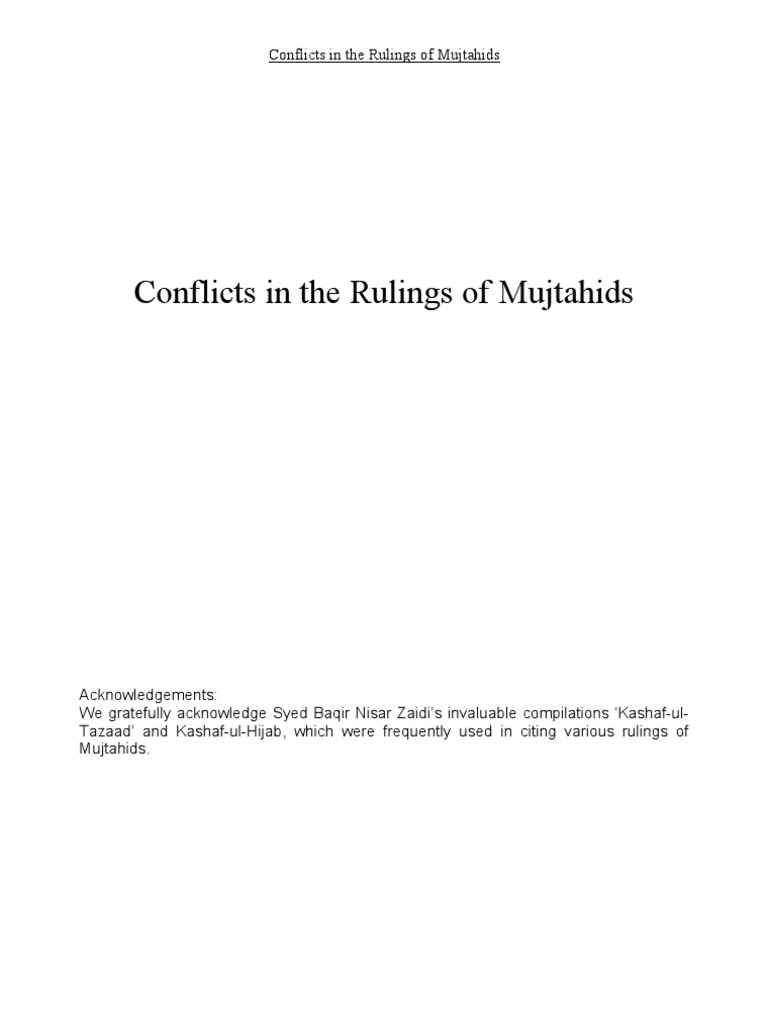 Conflicts in the Rulings of Mujtahids

Conflicts in the Rulings of Mujtahids

Acknowledgements:
We gratefully acknowledge Syed Baqir Nisar Zaidi's invaluable compilations 'Kashaf-ul-Tazaad' and Kashaf-ul-Hijab, which were frequently used in citing various rulings of Mujtahids.